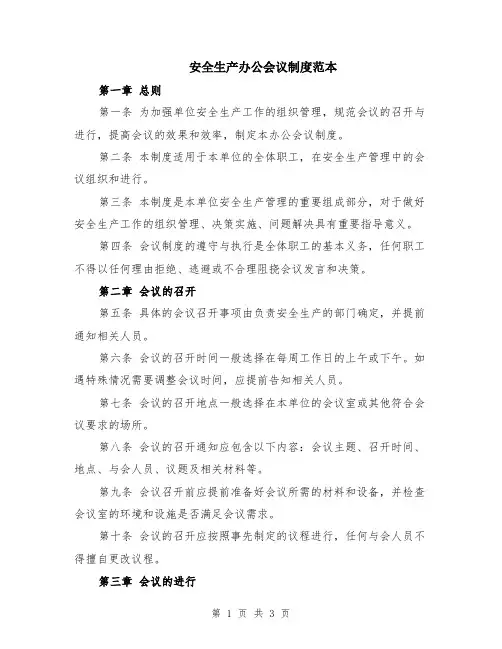 安全生产办公会议制度范本

第一章 总则

第一条 为加强单位安全生产工作的组织管理，规范会议的召开与进行，提高会议的效果和效率，制定本办公会议制度。

第二条 本制度适用于本单位的全体职工，在安全生产管理中的会议组织和进行。

第三条 本制度是本单位安全生产管理的重要组成部分，对于做好安全生产工作的组织管理、决策实施、问题解决具有重要指导意义。

第四条 会议制度的遵守与执行是全体职工的基本义务，任何职工不得以任何理由拒绝、逃避或不合理阻挠会议发言和决策。

第二章 会议的召开

第五条 具体的会议召开事项由负责安全生产的部门确定，并提前通知相关人员。

第六条 会议的召开时间一般选择在每周工作日的上午或下午。如遇特殊情况需要调整会议时间，应提前告知相关人员。

第七条 会议的召开地点一般选择在本单位的会议室或其他符合会议要求的场所。

第八条 会议的召开通知应包含以下内容：会议主题、召开时间、地点、与会人员、议题及相关材料等。

第九条 会议召开前应提前准备好会议所需的材料和设备，并检查会议室的环境和设施是否满足会议需求。

第十条 会议的召开应按照事先制定的议程进行，任何与会人员不得擅自更改议程。

第三章 会议的进行

第 1 页 共 3 页